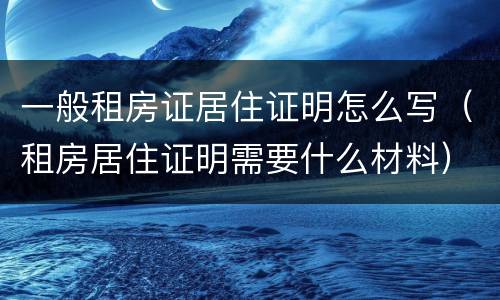 一般租房证居住证明怎么写（租房居住证明需要什么材料）